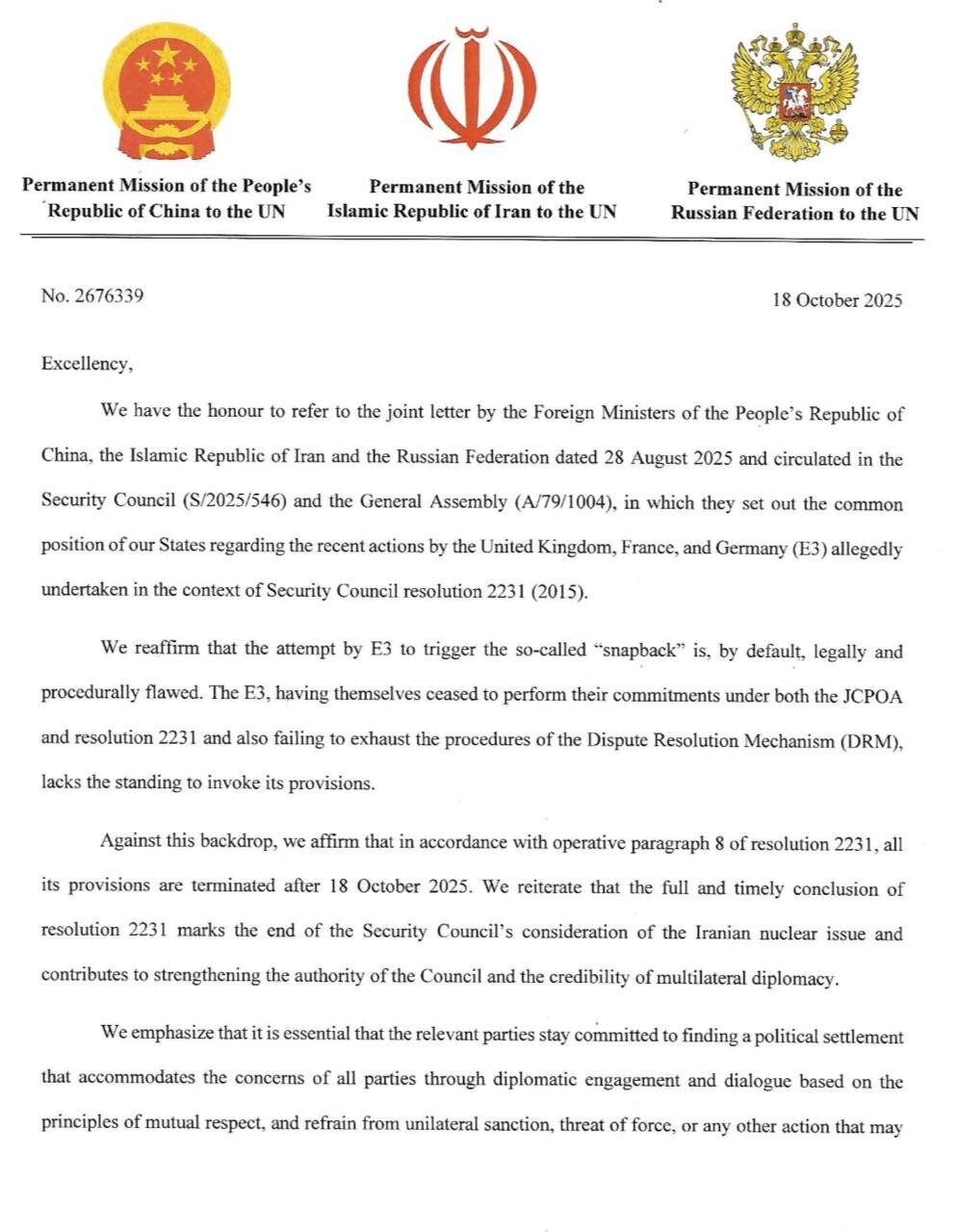 Permanent Mission of the People's Republic of China to the UN

Permanent Mission of the Islamic Republic of Iran to the UN

Permanent Mission of the Russian Federation to the UN

No. 2676339

18 October 2025

Excellency,

We have the honour to refer to the joint letter by the Foreign Ministers of the People's Republic of China, the Islamic Republic of Iran and the Russian Federation dated 28 August 2025 and circulated in the Security Council (S/2025/546) and the General Assembly (A/79/1004), in which they set out the common position of our States regarding the recent actions by the United Kingdom, France, and Germany (E3) allegedly undertaken in the context of Security Council resolution 2231 (2015).

We reaffirm that the attempt by E3 to trigger the so-called "snapback" is, by default, legally and procedurally flawed. The E3, having themselves ceased to perform their commitments under both the JCPOA and resolution 2231 and also failing to exhaust the procedures of the Dispute Resolution Mechanism (DRM), lacks the standing to invoke its provisions.

Against this backdrop, we affirm that in accordance with operative paragraph 8 of resolution 2231, all its provisions are terminated after 18 October 2025. We reiterate that the full and timely conclusion of resolution 2231 marks the end of the Security Council's consideration of the Iranian nuclear issue and contributes to strengthening the authority of the Council and the credibility of multilateral diplomacy.

We emphasize that it is essential that the relevant parties stay committed to finding a political settlement that accommodates the concerns of all parties through diplomatic engagement and dialogue based on the principles of mutual respect, and refrain from unilateral sanction, threat of force, or any other action that may